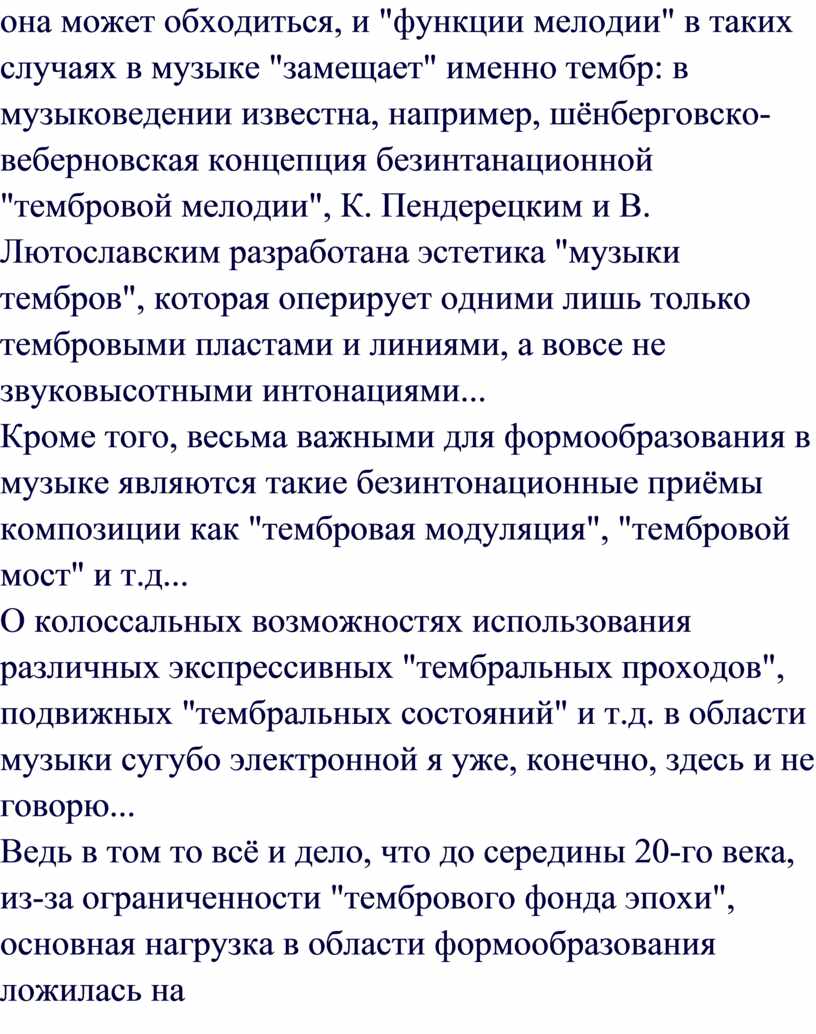 она может обходиться, и "функции мелодии" в таких случаях в музыке "замещает" именно тембр: в музыковедении известна, например, шёнберговско-веберновская концепция безинтанационной "тембровой мелодии", К. Пендерецким и В. Лютославским разработана эстетика "музыки тембров", которая оперирует одними лишь только тембровыми пластами и линиями, а вовсе не звуковысотными интонациями...
Кроме того, весьма важными для формообразования в музыке являются такие безинтонационные приёмы композиции как "тембровая модуляция", "тембровой мост" и т.д...
О колоссальных возможностях использования различных экспрессивных "тембральных проходов", подвижных "тембральных состояний" и т.д. в области музыки сугубо электронной я уже, конечно, здесь и не говорю...
Ведь в том то всё и дело, что до середины 20-го века, из-за ограниченности "тембрового фонда эпохи", основная нагрузка в области формообразования ложилась на